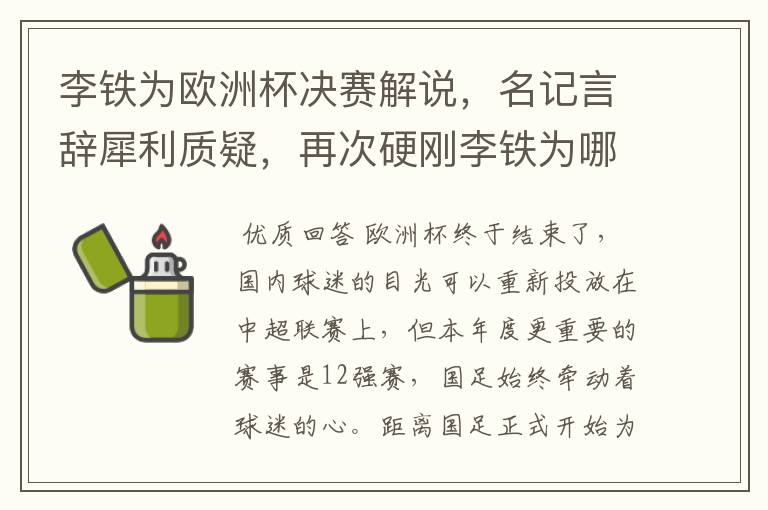 李铁为欧洲杯决赛解说，名记言辞犀利质疑，再次硬刚李铁为哪

优质回答 欧洲杯终于结束了，国内球迷的目光可以重新投放在中超联赛上，但本年度更重要的赛事是12强赛，国足始终牵动着球迷的心。距离国足正式开始为